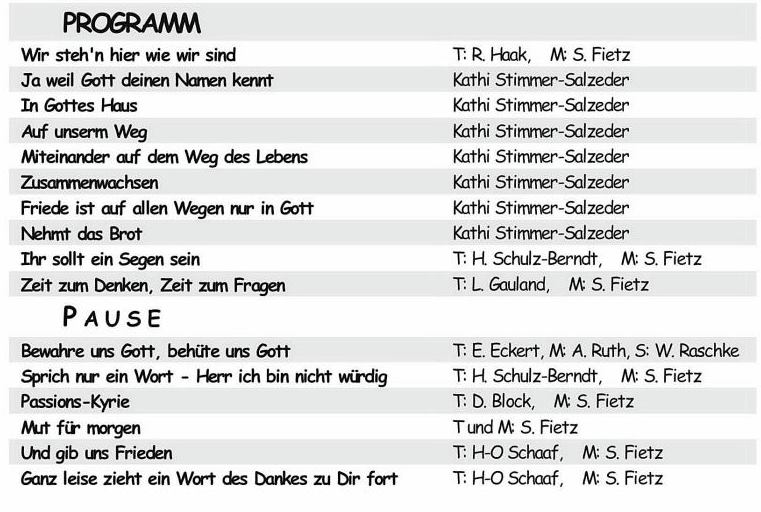 PROGRAMM

| | |
|---|---|
| Wir steh'n hier wie wir sind | T: R. Haak, M: S. Fietz |
| Ja weil Gott deinen Namen kennt | Kathi Stimmer-Salzeder |
| In Gottes Haus | Kathi Stimmer-Salzeder |
| Auf unserm Weg | Kathi Stimmer-Salzeder |
| Miteinander auf dem Weg des Lebens | Kathi Stimmer-Salzeder |
| Zusammenwachsen | Kathi Stimmer-Salzeder |
| Friede ist auf allen Wegen nur in Gott | Kathi Stimmer-Salzeder |
| Nehmt das Brot | Kathi Stimmer-Salzeder |
| Ihr sollt ein Segen sein | T: H. Schulz-Berndt, M: S. Fietz |
| Zeit zum Denken, Zeit zum Fragen | T: L. Gauland, M: S. Fietz |

PAUSE

| | |
|---|---|
| Bewahre uns Gott, behüte uns Gott | T: E. Eckert, M: A. Ruth, S: W. Raschke |
| Sprich nur ein Wort - Herr ich bin nicht würdig | T: H. Schulz-Berndt, M: S. Fietz |
| Passions-Kyrie | T: D. Block, M: S. Fietz |
| Mut für morgen | T und M: S. Fietz |
| Und gib uns Frieden | T: H-O Schaaf, M: S. Fietz |
| Ganz leise zieht ein Wort des Dankes zu Dir fort | T: H-O Schaaf, M: S. Fietz |